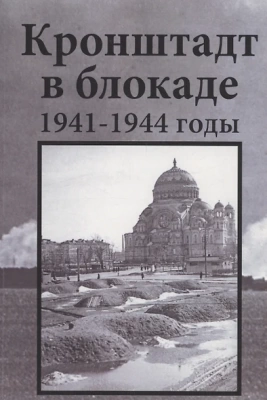 Кронштадт в блокаде
1941-1944 годы